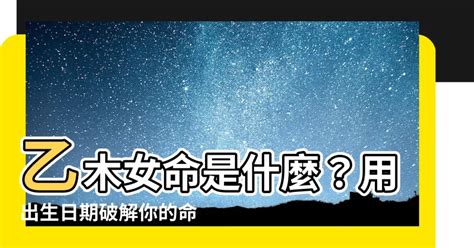 乙木女命是什麼？用出生日期破解你的命